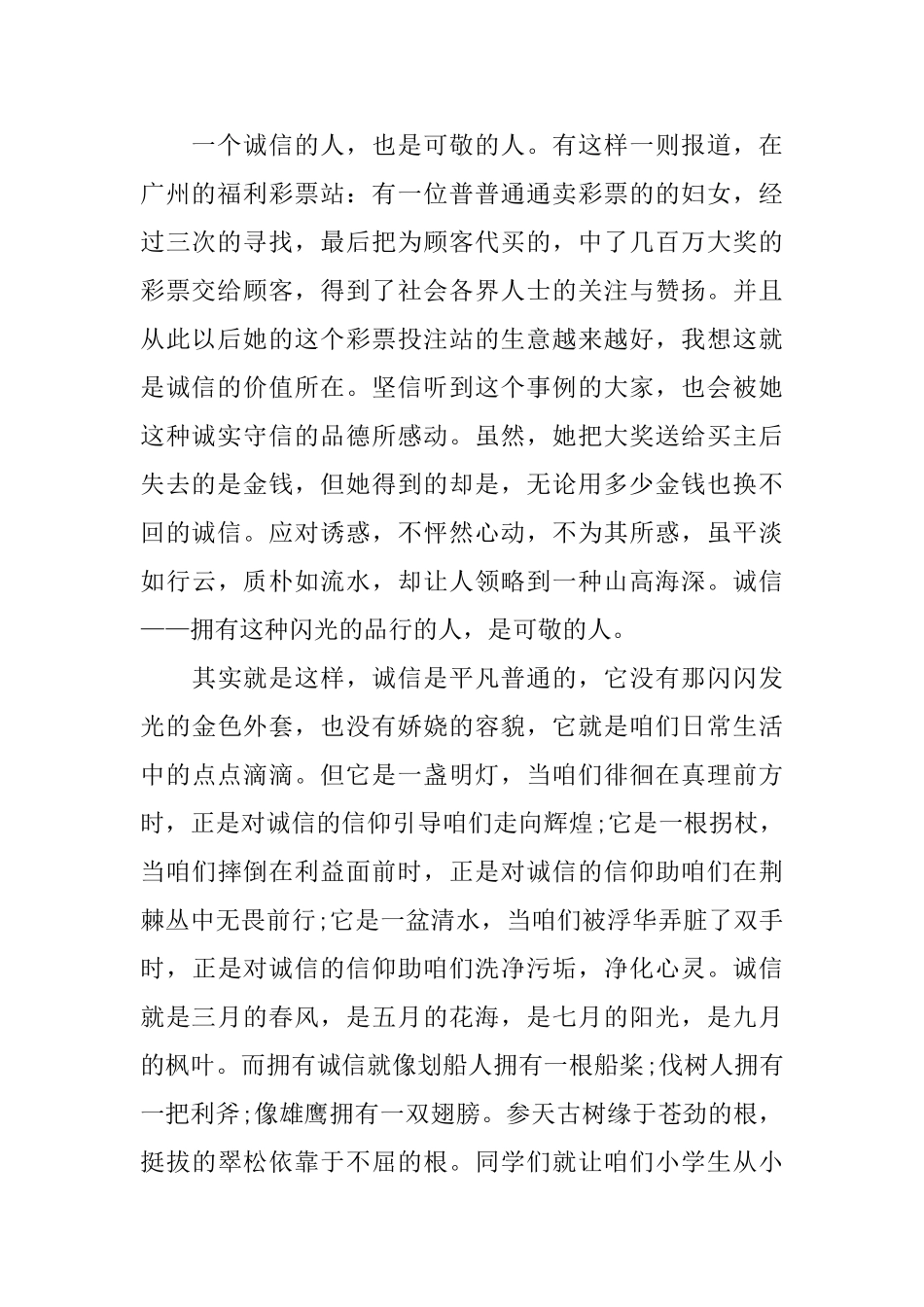 一个诚信的人，也是可敬的人。有这样一则报道，在广州的福利彩票站：有一位普普通通卖彩票的的妇女，经过三次的寻找，最后把为顾客代买的，中了几百万大奖的彩票交给顾客，得到了社会各界人士的关注与赞扬。并且从此以后她的这个彩票投注站的生意越来越好，我想这就是诚信的价值所在。坚信听到这个事例的大家，也会被她这种诚实守信的品德所感动。虽然，她把大奖送给买主后失去的是金钱，但她得到的却是，无论用多少金钱也换不回的诚信。应对诱惑，不怦然心动，不为其所惑，虽平淡如行云，质朴如流水，却让人领略到一种山高海深。诚信——拥有这种闪光的品行的人，是可敬的人。

其实就是这样，诚信是平凡普通的，它没有那闪闪发光的金色外套，也没有娇娆的容貌，它就是咱们日常生活中的点点滴滴。但它是一盏明灯，当咱们徘徊在真理前方时，正是对诚信的信仰引导咱们走向辉煌;它是一根拐杖，当咱们摔倒在利益面前时，正是对诚信的信仰助咱们在荆棘丛中无畏前行;它是一盆清水，当咱们被浮华弄脏了双手时，正是对诚信的信仰助咱们洗净污垢，净化心灵。诚信就是三月的春风，是五月的花海，是七月的阳光，是九月的枫叶。而拥有诚信就像划船人拥有一根船桨;伐树人拥有一把利斧;像雄鹰拥有一双翅膀。参天古树缘于苍劲的根，挺拔的翠松依靠于不屈的根。同学们就让咱们小学生从小